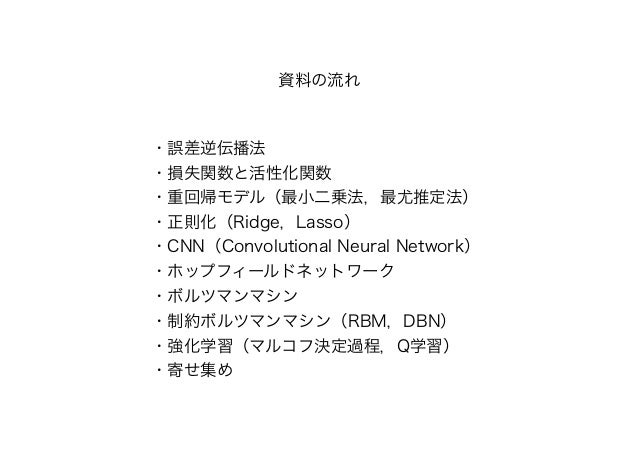 資料の流れ

・誤差逆伝播法
・損失関数と活性化関数
・重回帰モデル（最小二乗法，最尤推定法）
・正則化（Ridge，Lasso）
・CNN（Convolutional Neural Network）
・ホップフィールドネットワーク
・ボルツマンマシン
・制約ボルツマンマシン（RBM，DBN）
・強化学習（マルコフ決定過程，Q学習）
・寄せ集め